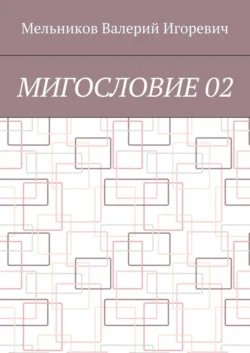 Мельников Валерий Игоревич

МИГОСЛОВИЕ 02